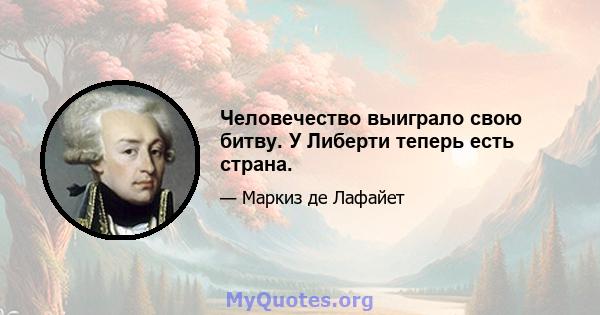 Человечество выиграло свою битву. У Либерти теперь есть страна.

— Маркиз де Лафайет

MyQuotes.org